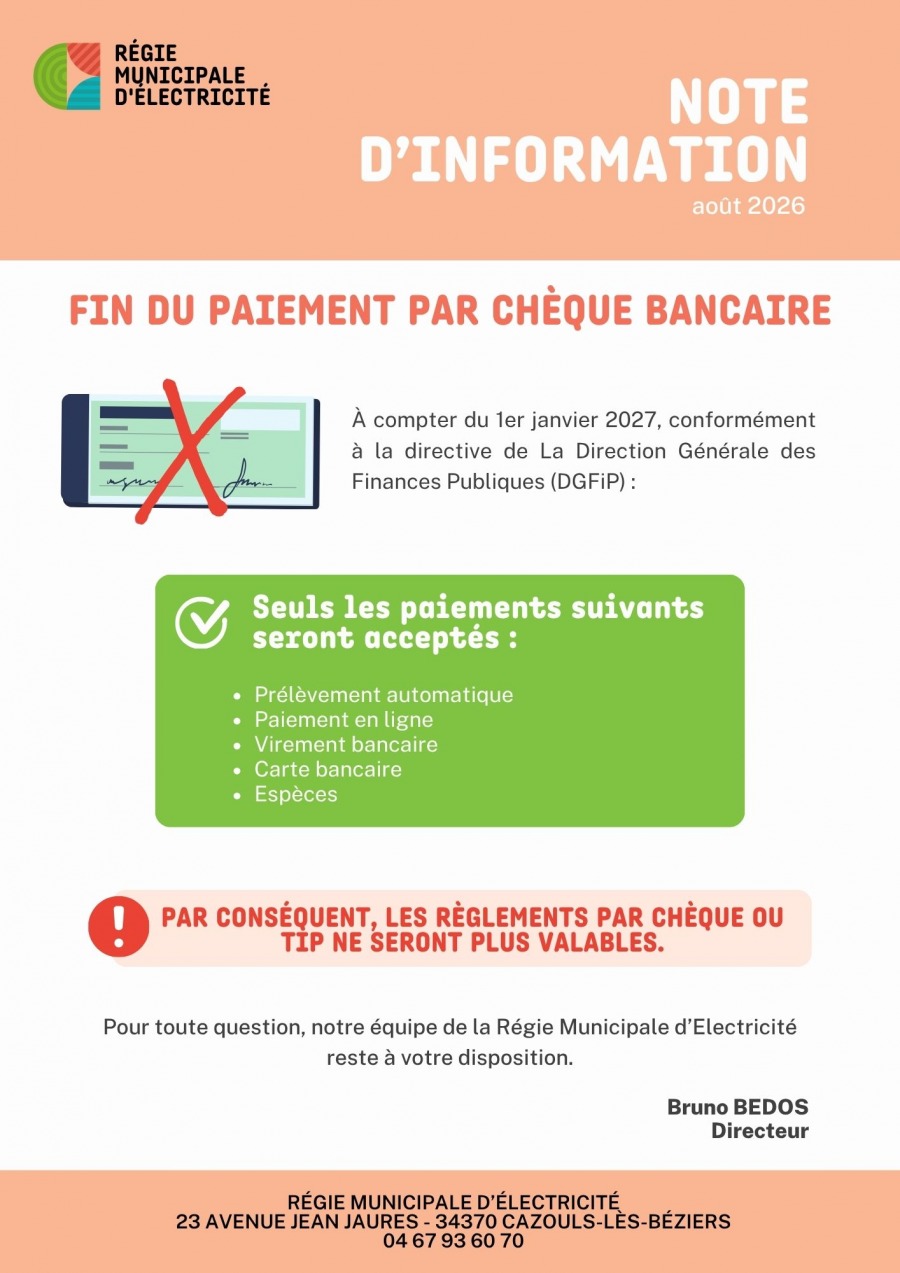 RÉGIE MUNICIPALE D'ÉLECTRICITÉ

NOTE D'INFORMATION
août 2026

FIN DU PAIEMENT PAR CHÈQUE BANCAIRE

À compter du 1er janvier 2027, conformément à la directive de La Direction Générale des Finances Publiques (DGFiP) :

Seuls les paiements suivants seront acceptés :

- Prélèvement automatique
- Paiement en ligne
- Virement bancaire
- Carte bancaire
- Espèces

PAR CONSÉQUENT, LES RÈGLEMENTS PAR CHÈQUE OU TIP NE SERONT PLUS VALABLES.

Pour toute question, notre équipe de la Régie Municipale d'Electricité reste à votre disposition.

Bruno BEDOS
Directeur

RÉGIE MUNICIPALE D'ÉLECTRICITÉ
23 AVENUE JEAN JAURES - 34370 CAZOULS-LÈS-BÉZIERS
04 67 93 60 70